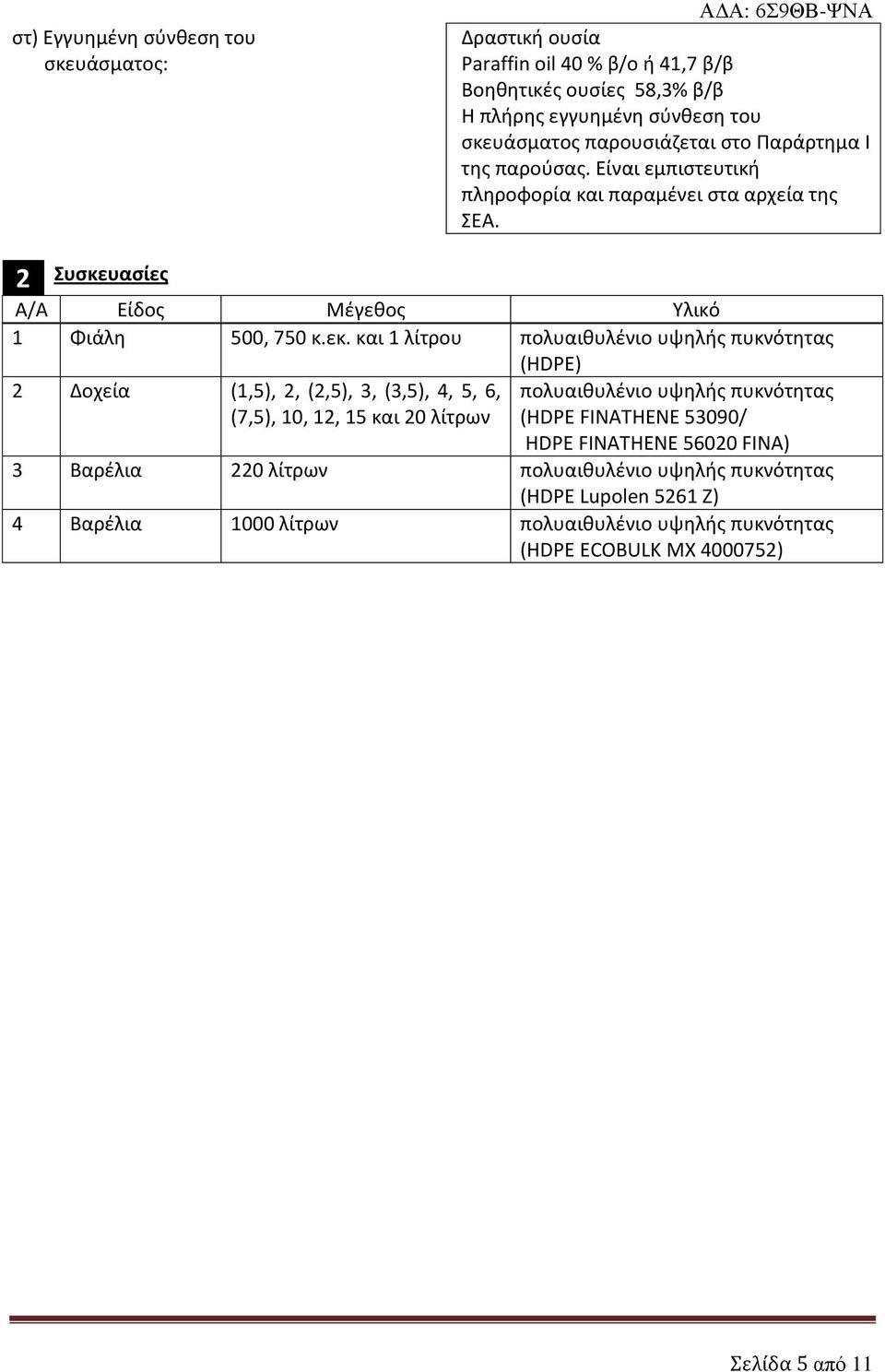 ΑΔΑ: 6Σ9ΘΒ-ΨΝΑ

στ) Εγγυημένη σύνθεση του σκευάσματος:

Δραστική ουσία
Paraffin oil 40 % β/ο ή 41,7 β/β
Βοηθητικές ουσίες 58,3% β/β
Η πλήρης εγγυημένη σύνθεση του σκευάσματος παρουσιάζεται στο Παράρτημα Ι της παρούσας. Είναι εμπιστευτική πληροφορία και παραμένει στα αρχεία της ΣΕΑ.

2 Συσκευασίες

| Α/Α | Είδος | Μέγεθος | Υλικό |
|---|---|---|---|
| 1 | Φιάλη | 500, 750 κ.εκ. και 1 λίτρου | πολυαιθυλένιο υψηλής πυκνότητας (HDPE) |
| 2 | Δοχεία | (1,5), 2, (2,5), 3, (3,5), 4, 5, 6, (7,5), 10, 12, 15 και 20 λίτρων | πολυαιθυλένιο υψηλής πυκνότητας (HDPE FINATHENE 53090/ HDPE FINATHENE 56020 FINA) |
| 3 | Βαρέλια | 220 λίτρων | πολυαιθυλένιο υψηλής πυκνότητας (HDPE Lupolen 5261 Z) |
| 4 | Βαρέλια | 1000 λίτρων | πολυαιθυλένιο υψηλής πυκνότητας (HDPE ECOBULK MX 4000752) |

Σελίδα 5 από 11